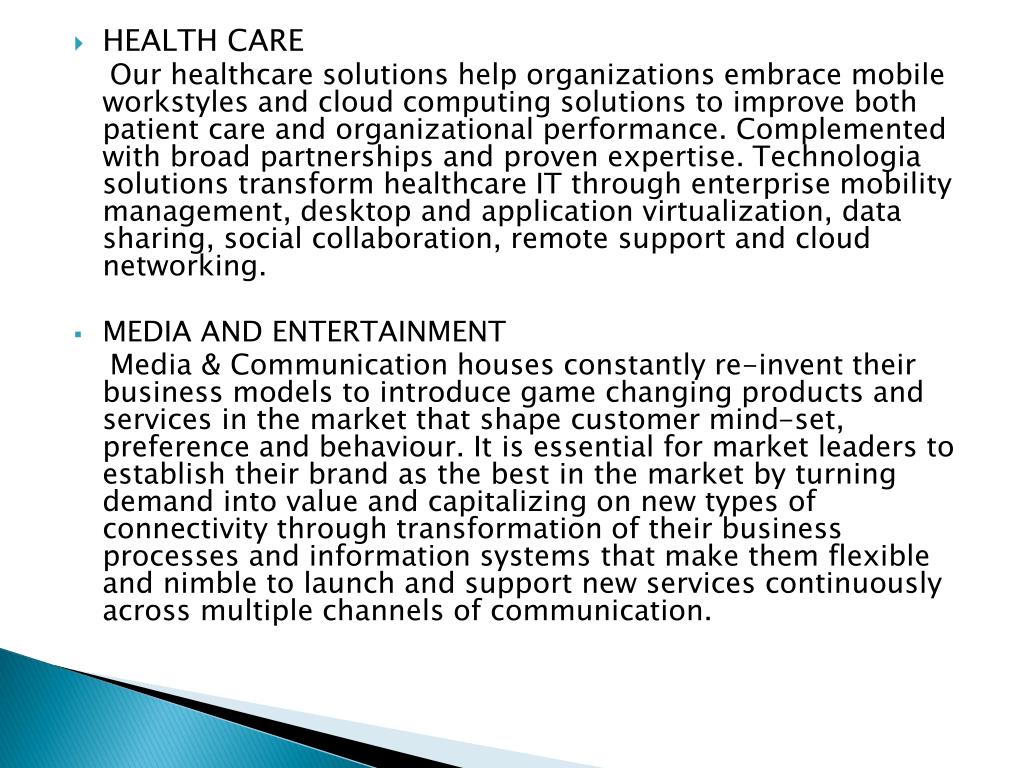 HEALTH CARE

Our healthcare solutions help organizations embrace mobile workstyles and cloud computing solutions to improve both patient care and organizational performance. Complemented with broad partnerships and proven expertise. Technologia solutions transform healthcare IT through enterprise mobility management, desktop and application virtualization, data sharing, social collaboration, remote support and cloud networking.

MEDIA AND ENTERTAINMENT

Media & Communication houses constantly re-invent their business models to introduce game changing products and services in the market that shape customer mind-set, preference and behaviour. It is essential for market leaders to establish their brand as the best in the market by turning demand into value and capitalizing on new types of connectivity through transformation of their business processes and information systems that make them flexible and nimble to launch and support new services continuously across multiple channels of communication.